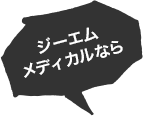 ジーエム
メディカルなら